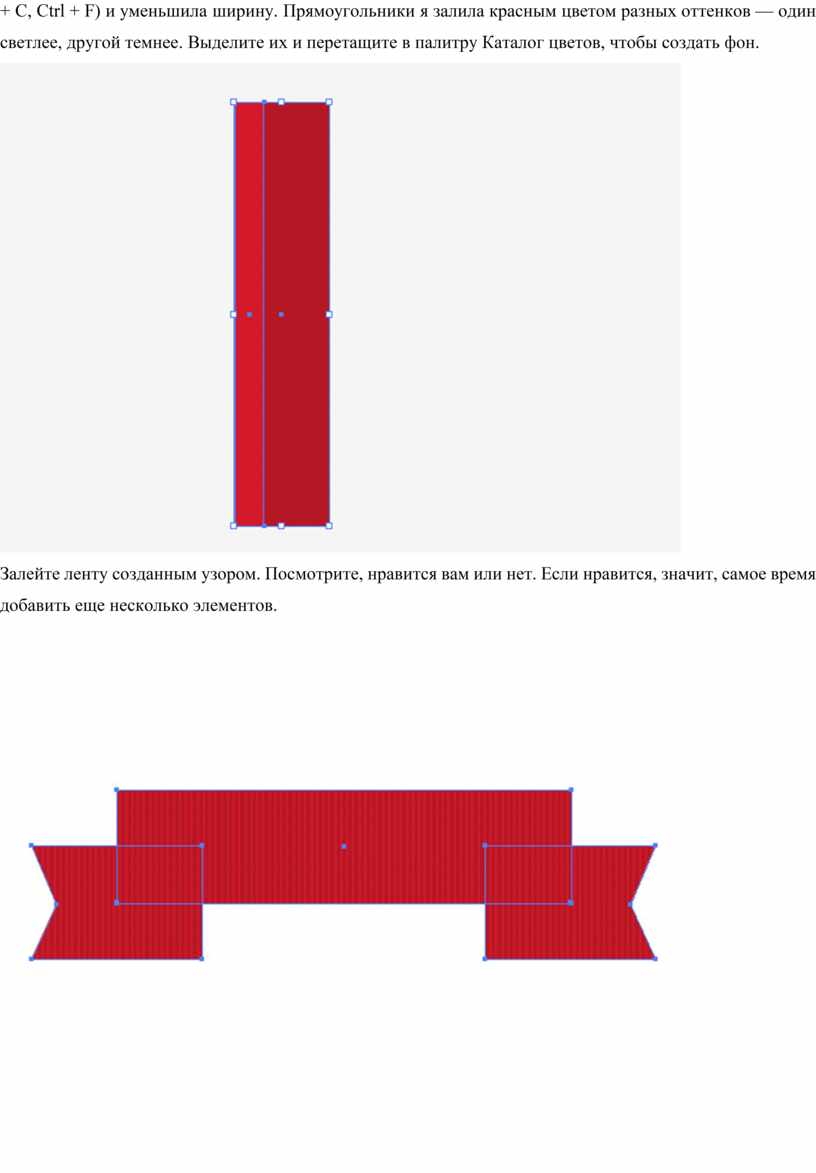 + C, Ctrl + F) и уменьшила ширину. Прямоугольники я залила красным цветом разных оттенков — один светлее, другой темнее. Выделите их и перетащите в палитру Каталог цветов, чтобы создать фон.

Залейте ленту созданным узором. Посмотрите, нравится вам или нет. Если нравится, значит, самое время добавить еще несколько элементов.